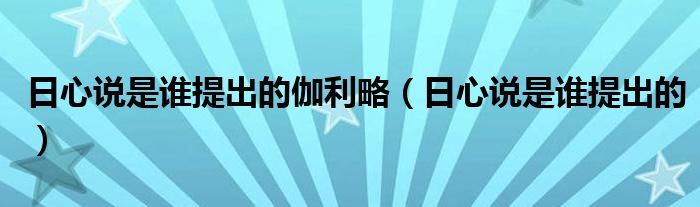 日心说是谁提出的伽利略（日心说是谁提出的）